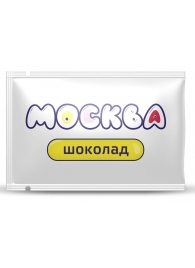 МОСКВА

шоколад